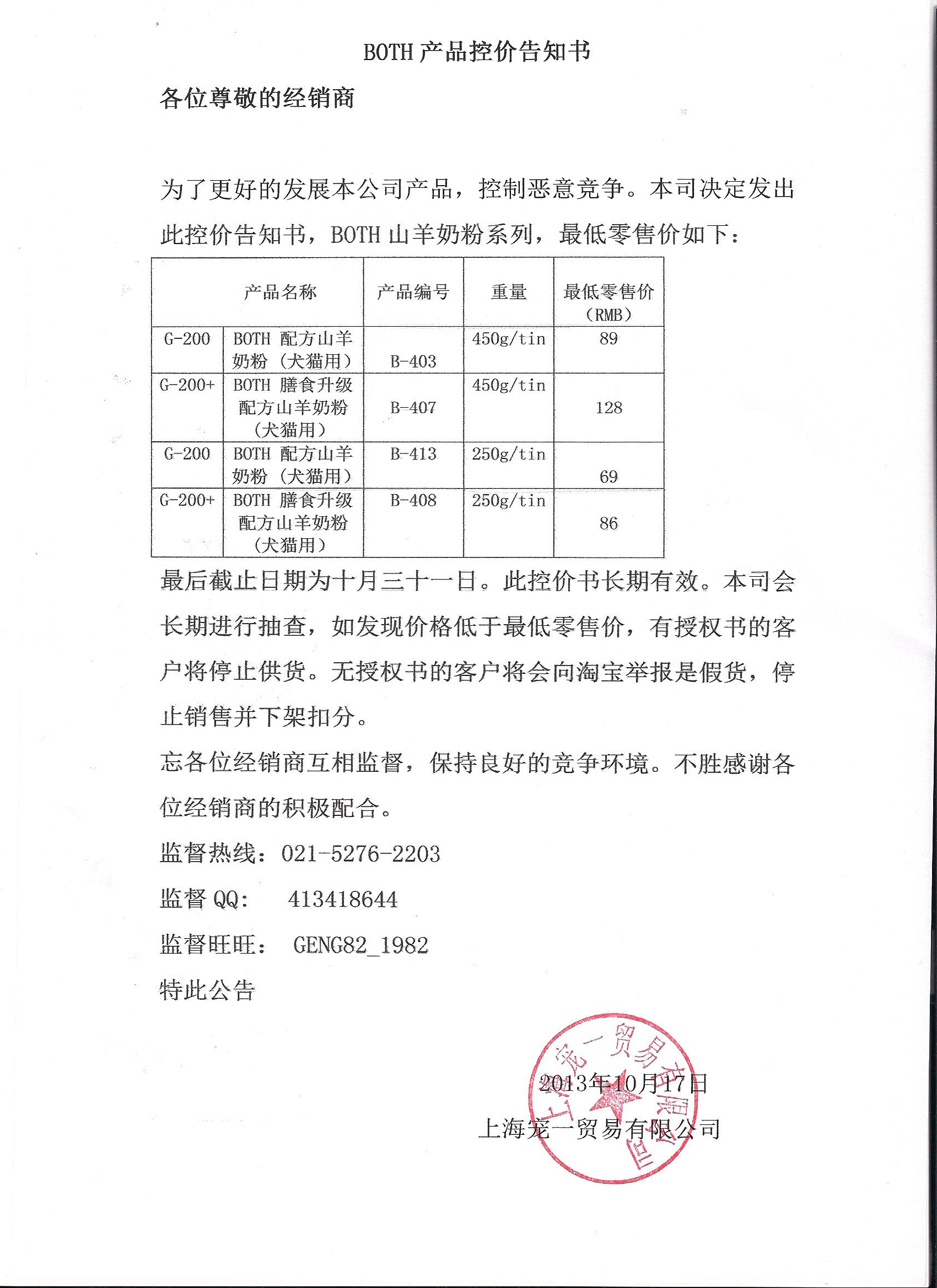 BOTH 产品控价告知书

各位尊敬的经销商

为了更好的发展本公司产品，控制恶意竞争。本司决定发出此控价告知书，BOTH 山羊奶粉系列，最低零售价如下：

| 产品名称 | | 产品编号 | 重量 | 最低零售价（RMB） |
|---|---|---|---|---|
| G-200 | BOTH 配方山羊奶粉（犬猫用） | B-403 | 450g/tin | 89 |
| G-200+ | BOTH 膳食升级配方山羊奶粉（犬猫用） | B-407 | 450g/tin | 128 |
| G-200 | BOTH 配方山羊奶粉（犬猫用） | B-413 | 250g/tin | 69 |
| G-200+ | BOTH 膳食升级配方山羊奶粉（犬猫用） | B-408 | 250g/tin | 86 |

最后截止日期为十月三十一日。此控价书长期有效。本司会长期进行抽查，如发现价格低于最低零售价，有授权书的客户将停止供货。无授权书的客户将会向淘宝举报是假货，停止销售并下架扣分。

忘各位经销商互相监督，保持良好的竞争环境。不胜感谢各位经销商的积极配合。

监督热线：021-5276-2203

监督 QQ： 413418644

监督旺旺： GENG82_1982

特此公告

2013年10月17日

上海宠一贸易有限公司

上海宠一贸易有限公司